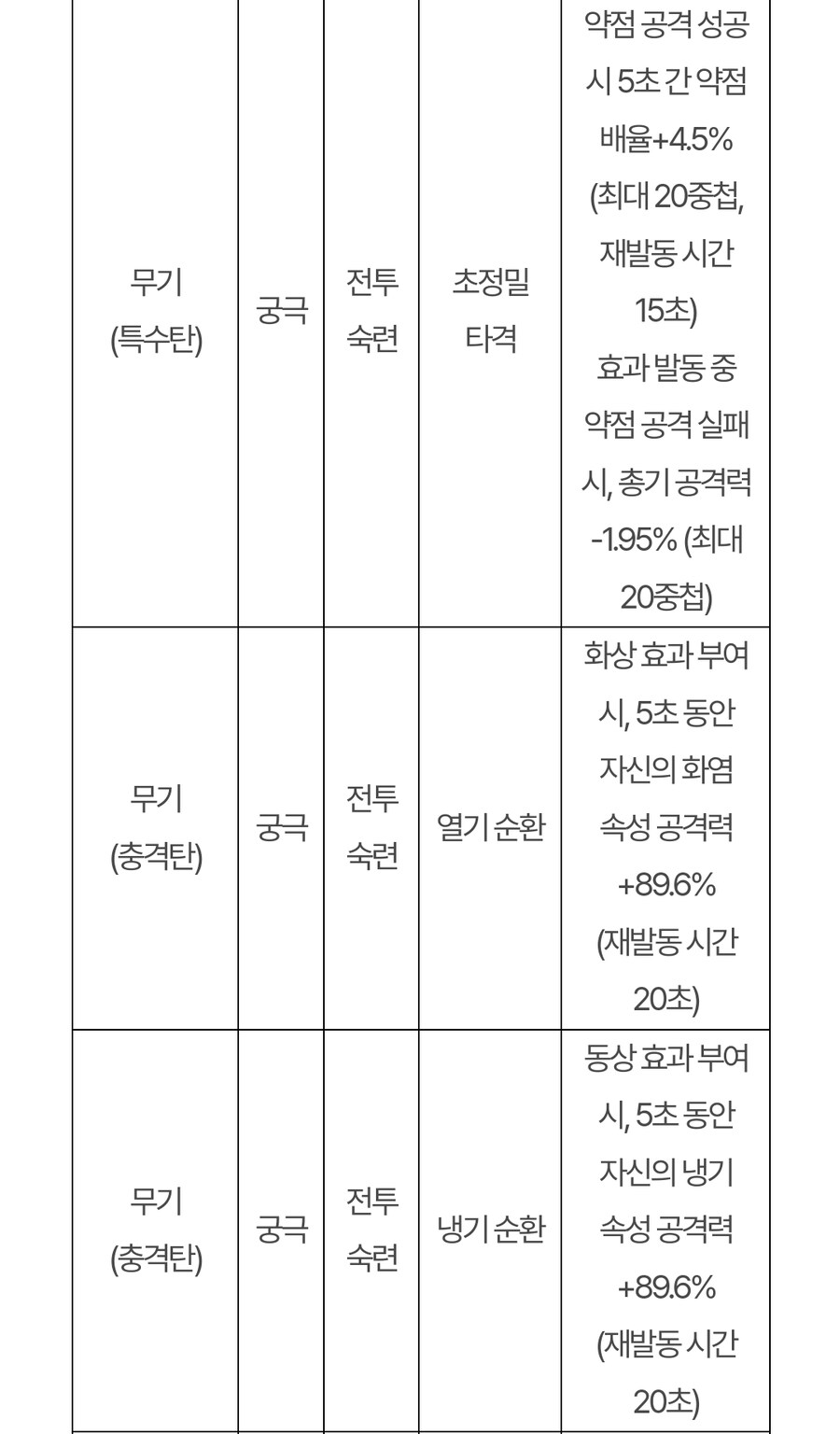 | | | | | |
|---|---|---|---|---|
| 무기 (특수탄) | 궁극 | 전투 숙련 | 초정밀 타격 | 약점 공격 성공 시 5초 간 약점 배율+4.5% (최대 20중첩, 재발동 시간 15초) 효과 발동 중 약점 공격 실패 시, 총기 공격력 -1.95% (최대 20중첩) |
| 무기 (충격탄) | 궁극 | 전투 숙련 | 열기 순환 | 화상 효과 부여 시, 5초 동안 자신의 화염 속성 공격력 +89.6% (재발동 시간 20초) |
| 무기 (충격탄) | 궁극 | 전투 숙련 | 냉기 순환 | 동상 효과 부여 시, 5초 동안 자신의 냉기 속성 공격력 +89.6% (재발동 시간 20초) |